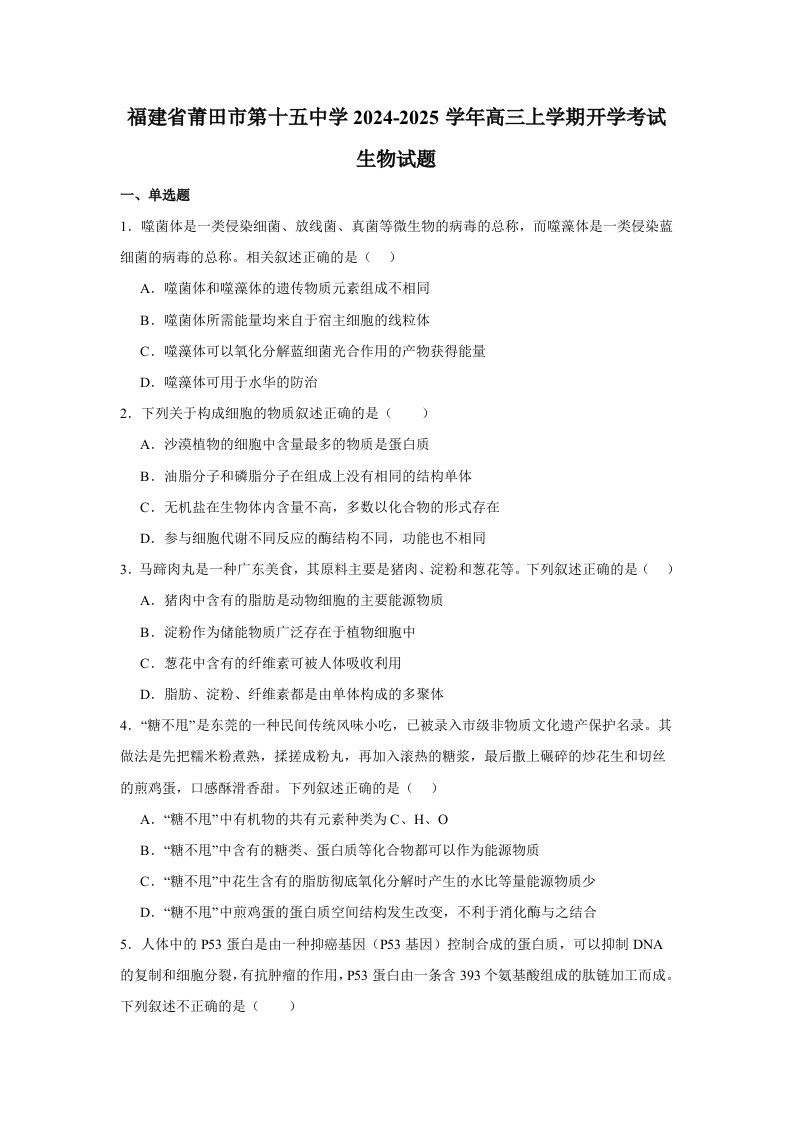 福建省莆田市第十五中学 2024-2025 学年高三上学期开学考试

生物试题

一、单选题

1．噬菌体是一类侵染细菌、放线菌、真菌等微生物的病毒的总称，而噬藻体是一类侵染蓝细菌的病毒的总称。相关叙述正确的是（　）

A．噬菌体和噬藻体的遗传物质元素组成不相同

B．噬菌体所需能量均来自于宿主细胞的线粒体

C．噬藻体可以氧化分解蓝细菌光合作用的产物获得能量

D．噬藻体可用于水华的防治

2．下列关于构成细胞的物质叙述正确的是（　　）

A．沙漠植物的细胞中含量最多的物质是蛋白质

B．油脂分子和磷脂分子在组成上没有相同的结构单体

C．无机盐在生物体内含量不高，多数以化合物的形式存在

D．参与细胞代谢不同反应的酶结构不同，功能也不相同

3．马蹄肉丸是一种广东美食，其原料主要是猪肉、淀粉和葱花等。下列叙述正确的是（　）

A．猪肉中含有的脂肪是动物细胞的主要能源物质

B．淀粉作为储能物质广泛存在于植物细胞中

C．葱花中含有的纤维素可被人体吸收利用

D．脂肪、淀粉、纤维素都是由单体构成的多聚体

4．“糖不甩”是东莞的一种民间传统风味小吃，已被录入市级非物质文化遗产保护名录。其做法是先把糯米粉煮熟，揉搓成粉丸，再加入滚热的糖浆，最后撒上碾碎的炒花生和切丝的煎鸡蛋，口感酥滑香甜。下列叙述正确的是（　）

A．“糖不甩”中有机物的共有元素种类为 C、H、O

B．“糖不甩”中含有的糖类、蛋白质等化合物都可以作为能源物质

C．“糖不甩”中花生含有的脂肪彻底氧化分解时产生的水比等量能源物质少

D．“糖不甩”中煎鸡蛋的蛋白质空间结构发生改变，不利于消化酶与之结合

5．人体中的 P53 蛋白是由一种抑癌基因（P53 基因）控制合成的蛋白质，可以抑制 DNA 的复制和细胞分裂，有抗肿瘤的作用，P53 蛋白由一条含 393 个氨基酸组成的肽链加工而成。下列叙述不正确的是（　　）